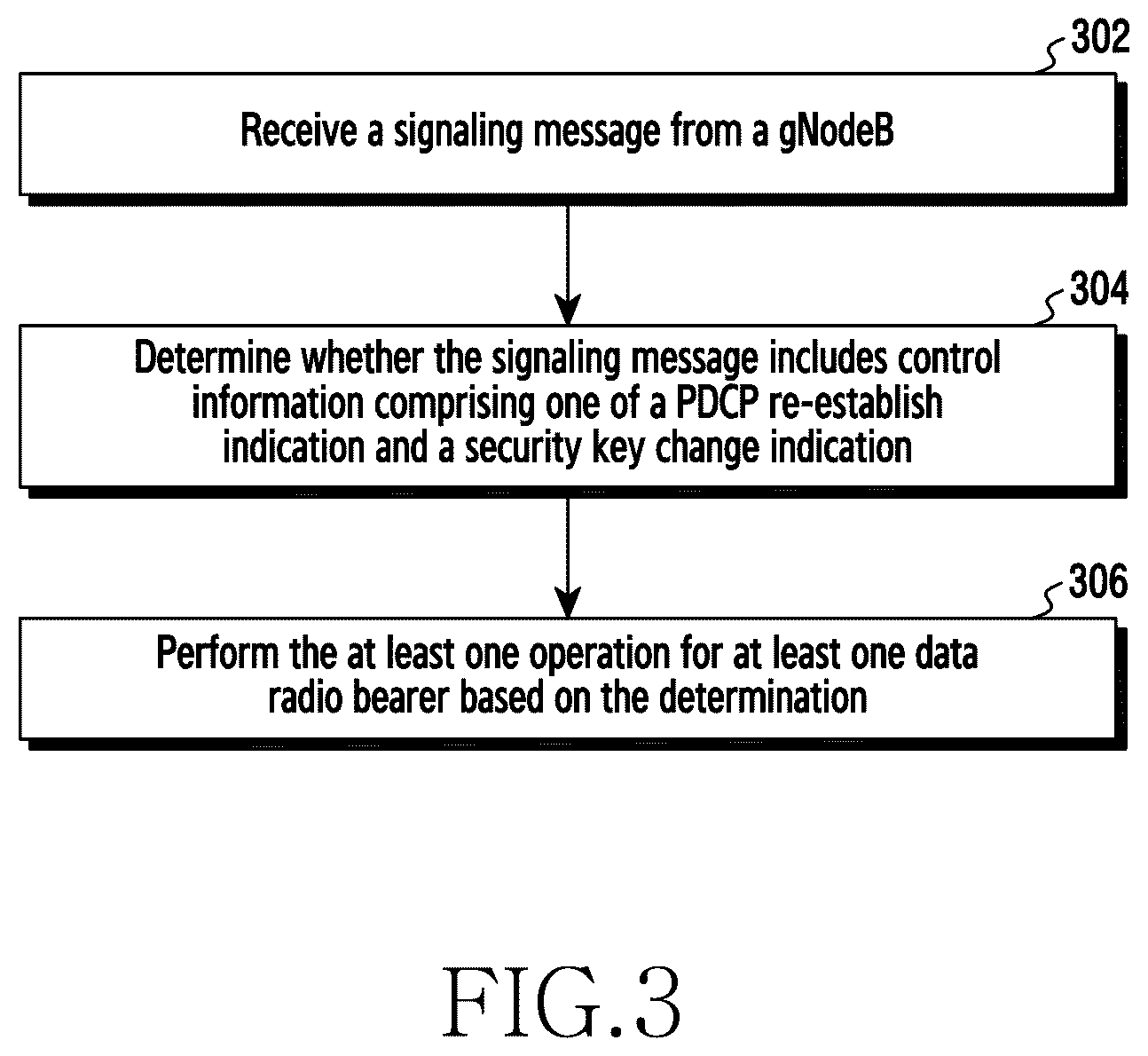 302

Receive a signaling message from a gNodeB

304

Determine whether the signaling message includes control information comprising one of a PDCP re-establish indication and a security key change indication

306

Perform the at least one operation for at least one data radio bearer based on the determination

FIG.3